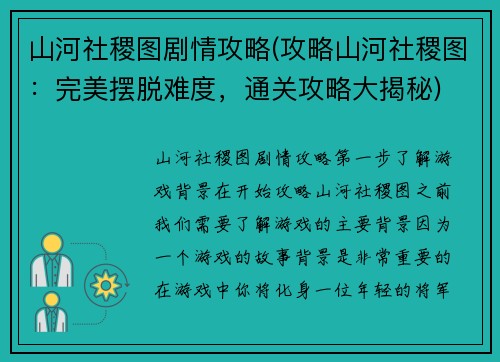 山河社稷图剧情攻略(攻略山河社稷图：完美摆脱难度，通关攻略大揭秘)

山河社稷图剧情攻略第一步了解游戏背景在开始攻略山河社稷图之前我们需要了解游戏的主要背景因为一个游戏的故事背景是非常重要的在游戏中你将化身一位年轻的将军